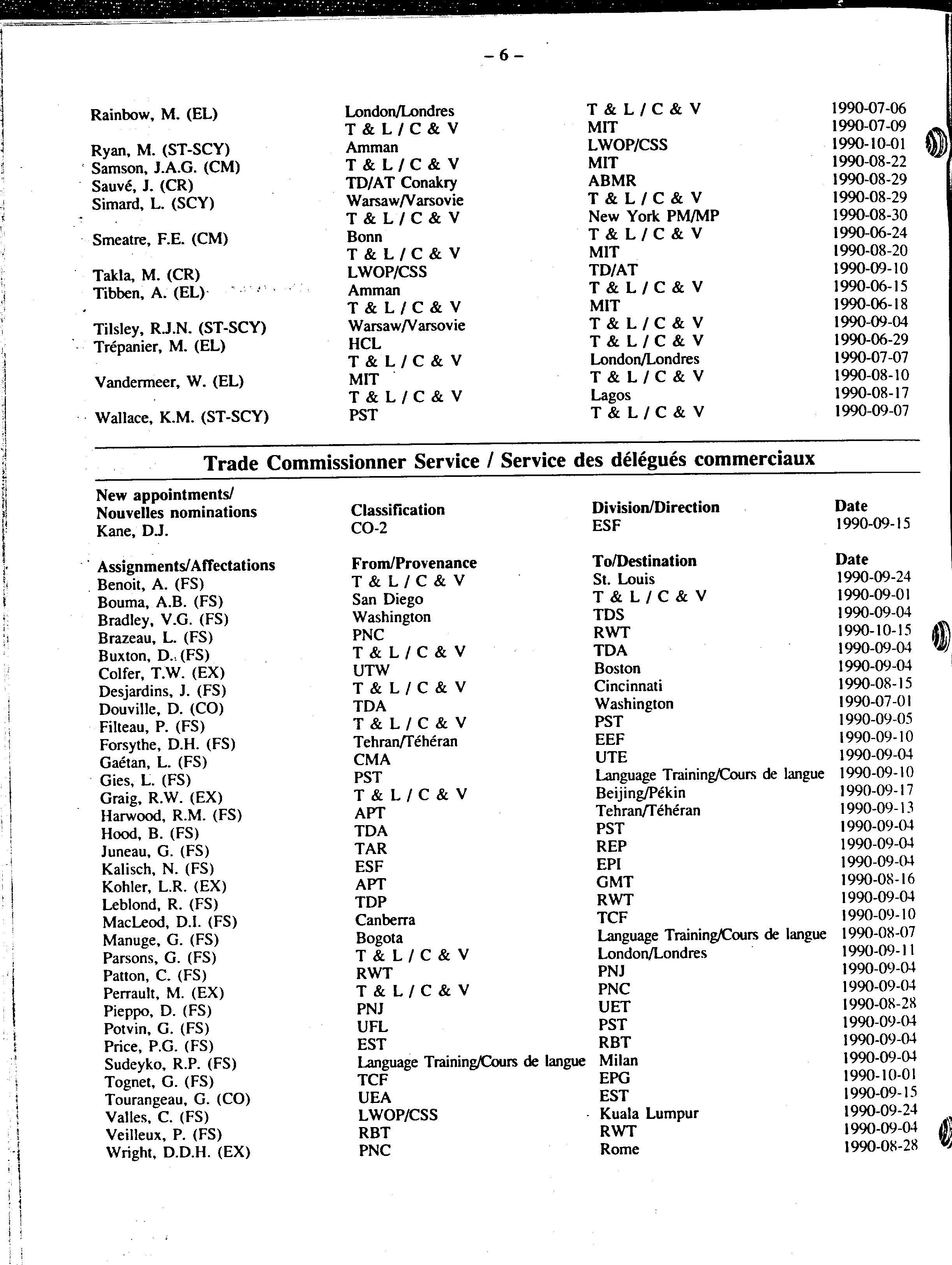 – 6 –

| | | | |
|---|---|---|---|
| Rainbow, M. (EL) | London/Londres | T & L / C & V | 1990-07-06 |
| | T & L / C & V | MIT | 1990-07-09 |
| Ryan, M. (ST-SCY) | Amman | LWOP/CSS | 1990-10-01 |
| Samson, J.A.G. (CM) | T & L / C & V | MIT | 1990-08-22 |
| Sauvé, J. (CR) | TD/AT Conakry | ABMR | 1990-08-29 |
| Simard, L. (SCY) | Warsaw/Varsovie | T & L / C & V | 1990-08-29 |
| | T & L / C & V | New York PM/MP | 1990-08-30 |
| Smeatre, F.E. (CM) | Bonn | T & L / C & V | 1990-06-24 |
| | T & L / C & V | MIT | 1990-08-20 |
| Takla, M. (CR) | LWOP/CSS | TD/AT | 1990-09-10 |
| Tibben, A. (EL) | Amman | T & L / C & V | 1990-06-15 |
| | T & L / C & V | MIT | 1990-06-18 |
| Tilsley, R.J.N. (ST-SCY) | Warsaw/Varsovie | T & L / C & V | 1990-09-04 |
| Trépanier, M. (EL) | HCL | T & L / C & V | 1990-06-29 |
| | T & L / C & V | London/Londres | 1990-07-07 |
| Vandermeer, W. (EL) | MIT | T & L / C & V | 1990-08-10 |
| | T & L / C & V | Lagos | 1990-08-17 |
| Wallace, K.M. (ST-SCY) | PST | T & L / C & V | 1990-09-07 |

Trade Commissionner Service / Service des délégués commerciaux

| New appointments/ Nouvelles nominations | Classification | Division/Direction | Date |
|---|---|---|---|
| Kane, D.J. | CO-2 | ESF | 1990-09-15 |

| Assignments/Affectations | From/Provenance | To/Destination | Date |
|---|---|---|---|
| Benoit, A. (FS) | T & L / C & V | St. Louis | 1990-09-24 |
| Bouma, A.B. (FS) | San Diego | T & L / C & V | 1990-09-01 |
| Bradley, V.G. (FS) | Washington | TDS | 1990-09-04 |
| Brazeau, L. (FS) | PNC | RWT | 1990-10-15 |
| Buxton, D. (FS) | T & L / C & V | TDA | 1990-09-04 |
| Colfer, T.W. (EX) | UTW | Boston | 1990-09-04 |
| Desjardins, J. (FS) | T & L / C & V | Cincinnati | 1990-08-15 |
| Douville, D. (CO) | TDA | Washington | 1990-07-01 |
| Filteau, P. (FS) | T & L / C & V | PST | 1990-09-05 |
| Forsythe, D.H. (FS) | Tehran/Téhéran | EEF | 1990-09-10 |
| Gaétan, L. (FS) | CMA | UTE | 1990-09-04 |
| Gies, L. (FS) | PST | Language Training/Cours de langue | 1990-09-10 |
| Graig, R.W. (EX) | T & L / C & V | Beijing/Pékin | 1990-09-17 |
| Harwood, R.M. (FS) | APT | Tehran/Téhéran | 1990-09-13 |
| Hood, B. (FS) | TDA | PST | 1990-09-04 |
| Juneau, G. (FS) | TAR | REP | 1990-09-04 |
| Kalisch, N. (FS) | ESF | EPI | 1990-09-04 |
| Kohler, L.R. (EX) | APT | GMT | 1990-08-16 |
| Leblond, R. (FS) | TDP | RWT | 1990-09-04 |
| MacLeod, D.I. (FS) | Canberra | TCF | 1990-09-10 |
| Manuge, G. (FS) | Bogota | Language Training/Cours de langue | 1990-08-07 |
| Parsons, G. (FS) | T & L / C & V | London/Londres | 1990-09-11 |
| Patton, C. (FS) | RWT | PNJ | 1990-09-04 |
| Perrault, M. (EX) | T & L / C & V | PNC | 1990-09-04 |
| Pieppo, D. (FS) | PNJ | UET | 1990-08-28 |
| Potvin, G. (FS) | UFL | PST | 1990-09-04 |
| Price, P.G. (FS) | EST | RBT | 1990-09-04 |
| Sudeyko, R.P. (FS) | Language Training/Cours de langue | Milan | 1990-09-04 |
| Tognet, G. (FS) | TCF | EPG | 1990-10-01 |
| Tourangeau, G. (CO) | UEA | EST | 1990-09-15 |
| Valles, C. (FS) | LWOP/CSS | Kuala Lumpur | 1990-09-24 |
| Veilleux, P. (FS) | RBT | RWT | 1990-09-04 |
| Wright, D.D.H. (EX) | PNC | Rome | 1990-08-28 |